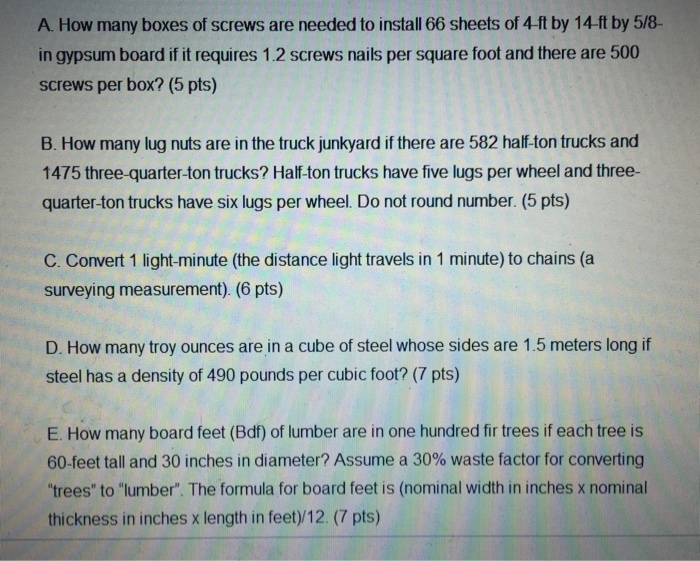 A. How many boxes of screws are needed to install 66 sheets of 4-ft by 14-ft by 5/8-in gypsum board if it requires 1.2 screws nails per square foot and there are 500 screws per box? (5 pts)

B. How many lug nuts are in the truck junkyard if there are 582 half-ton trucks and 1475 three-quarter-ton trucks? Half-ton trucks have five lugs per wheel and three-quarter-ton trucks have six lugs per wheel. Do not round number. (5 pts)

C. Convert 1 light-minute (the distance light travels in 1 minute) to chains (a surveying measurement). (6 pts)

D. How many troy ounces are in a cube of steel whose sides are 1.5 meters long if steel has a density of 490 pounds per cubic foot? (7 pts)

E. How many board feet (Bdf) of lumber are in one hundred fir trees if each tree is 60-feet tall and 30 inches in diameter? Assume a 30% waste factor for converting "trees" to "lumber". The formula for board feet is (nominal width in inches x nominal thickness in inches x length in feet)/12. (7 pts)